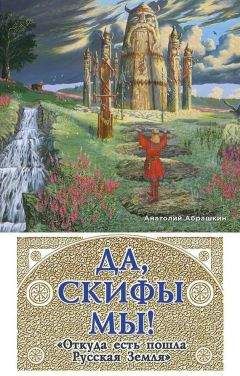 Анатолий Абрашкин

ДА, СКИФЫ МЫ!

«Откуда есть пошла Русская Земля»